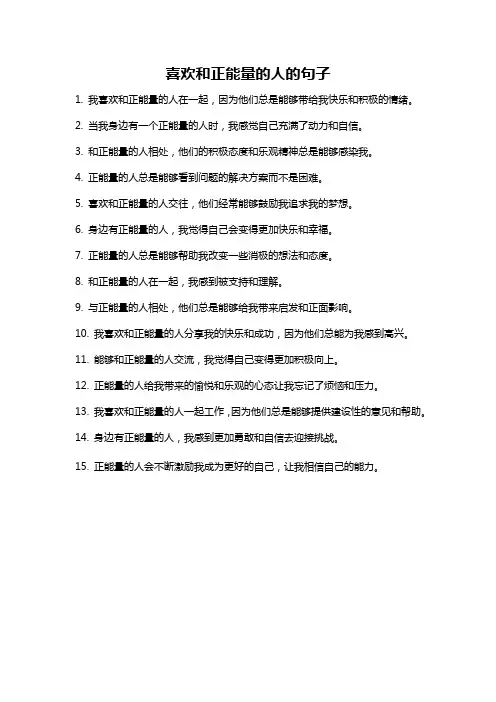 喜欢和正能量的人的句子

1. 我喜欢和正能量的人在一起，因为他们总是能够带给我快乐和积极的情绪。

2. 当我身边有一个正能量的人时，我感觉自己充满了动力和自信。

3. 和正能量的人相处，他们的积极态度和乐观精神总是能够感染我。

4. 正能量的人总是能够看到问题的解决方案而不是困难。

5. 喜欢和正能量的人交往，他们经常能够鼓励我追求我的梦想。

6. 身边有正能量的人，我觉得自己会变得更加快乐和幸福。

7. 正能量的人总是能够帮助我改变一些消极的想法和态度。

8. 和正能量的人在一起，我感到被支持和理解。

9. 与正能量的人相处，他们总是能够给我带来启发和正面影响。

10. 我喜欢和正能量的人分享我的快乐和成功，因为他们总能为我感到高兴。

11. 能够和正能量的人交流，我觉得自己变得更加积极向上。

12. 正能量的人给我带来的愉悦和乐观的心态让我忘记了烦恼和压力。

13. 我喜欢和正能量的人一起工作，因为他们总是能够提供建设性的意见和帮助。

14. 身边有正能量的人，我感到更加勇敢和自信去迎接挑战。

15. 正能量的人会不断激励我成为更好的自己，让我相信自己的能力。